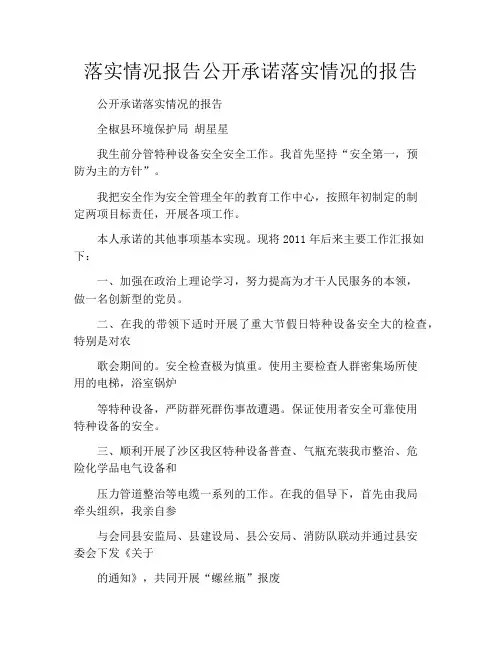 落实情况报告公开承诺落实情况的报告

公开承诺落实情况的报告

全椒县环境保护局 胡星星

我生前分管特种设备安全安全工作。我首先坚持“安全第一，预防为主的方针”。

我把安全作为安全管理全年的教育工作中心，按照年初制定的制定两项目标责任，开展各项工作。

本人承诺的其他事项基本实现。现将 2011 年后来主要工作汇报如下：

一、加强在政治上理论学习，努力提高为才干人民服务的本领，做一名创新型的党员。

二、在我的带领下适时开展了重大节假日特种设备安全大的检查，特别是对农

歌会期间的。安全检查极为慎重。使用主要检查人群密集场所使用的电梯，浴室锅炉

等特种设备，严防群死群伤事故遭遇。保证使用者安全可靠使用特种设备的安全。

三、顺利开展了沙区我区特种设备普查、气瓶充装我市整治、危险化学品电气设备和

压力管道整治等电缆一系列的工作。在我的倡导下，首先由我局牵头组织，我亲自参

与会同县安监局、县建设局、县公安局、消防队联动并通过县安委会下发《关于

的通知》，共同开展“螺丝瓶”报废